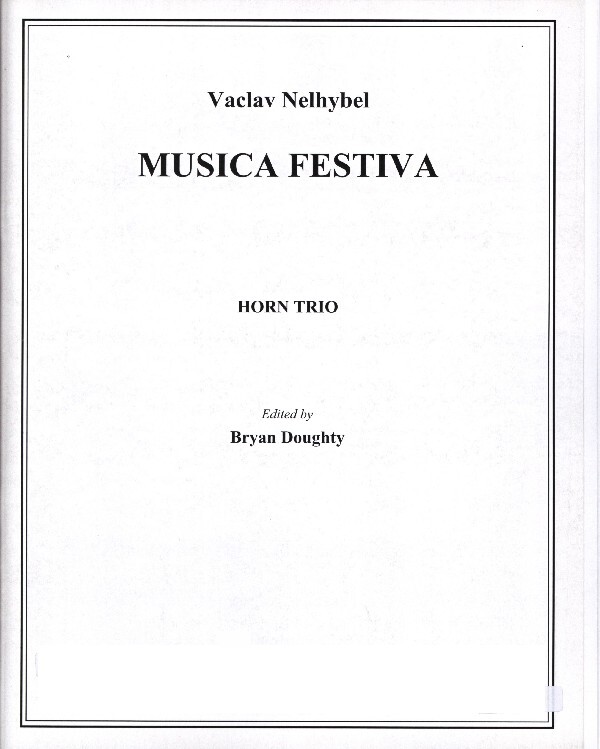 Vaclav Nelhybel

MUSICA FESTIVA

HORN TRIO

Edited by
Bryan Doughty